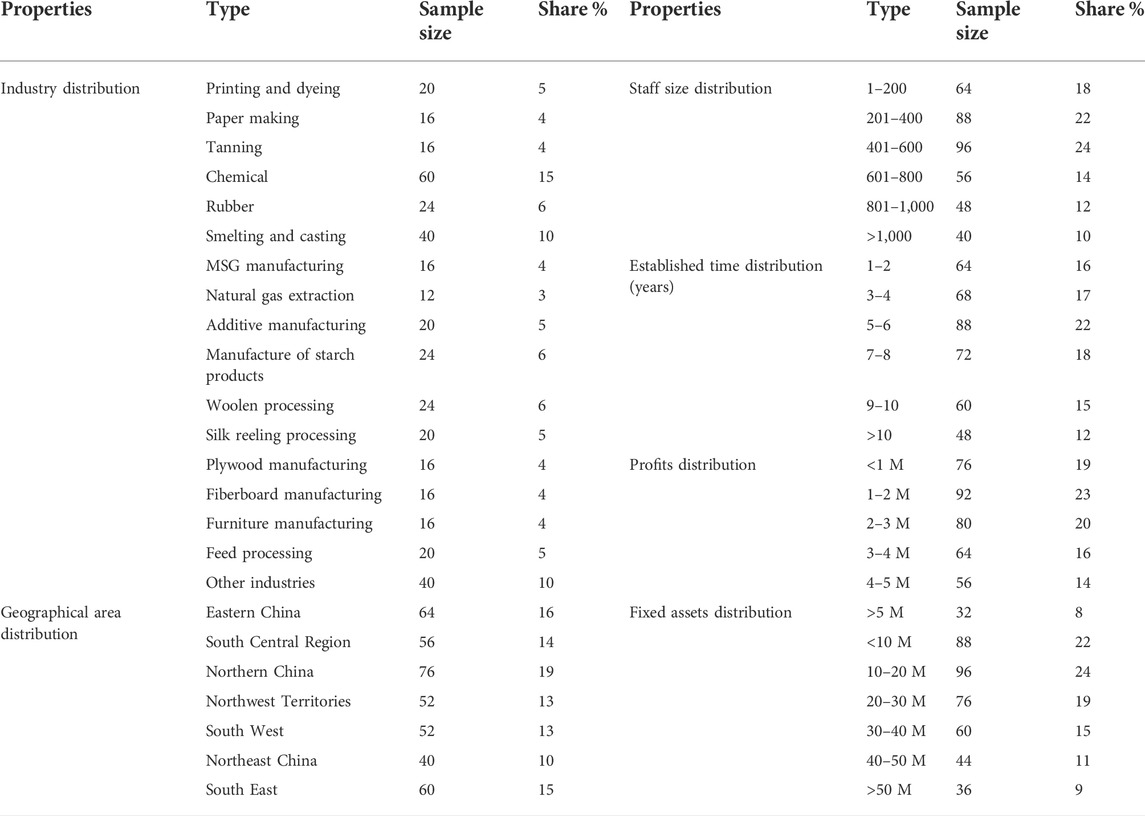 | Properties | Type | Sample size | Share % | Properties | Type | Sample size | Share % |
|---|---|---|---|---|---|---|---|
| Industry distribution | Printing and dyeing | 20 | 5 | Staff size distribution | 1–200 | 64 | 18 |
| | Paper making | 16 | 4 | | 201–400 | 88 | 22 |
| | Tanning | 16 | 4 | | 401–600 | 96 | 24 |
| | Chemical | 60 | 15 | | 601–800 | 56 | 14 |
| | Rubber | 24 | 6 | | 801–1,000 | 48 | 12 |
| | Smelting and casting | 40 | 10 | | >1,000 | 40 | 10 |
| | MSG manufacturing | 16 | 4 | Established time distribution (years) | 1–2 | 64 | 16 |
| | Natural gas extraction | 12 | 3 | | 3–4 | 68 | 17 |
| | Additive manufacturing | 20 | 5 | | 5–6 | 88 | 22 |
| | Manufacture of starch products | 24 | 6 | | 7–8 | 72 | 18 |
| | Woolen processing | 24 | 6 | | 9–10 | 60 | 15 |
| | Silk reeling processing | 20 | 5 | | >10 | 48 | 12 |
| | Plywood manufacturing | 16 | 4 | Profits distribution | <1 M | 76 | 19 |
| | Fiberboard manufacturing | 16 | 4 | | 1–2 M | 92 | 23 |
| | Furniture manufacturing | 16 | 4 | | 2–3 M | 80 | 20 |
| | Feed processing | 20 | 5 | | 3–4 M | 64 | 16 |
| | Other industries | 40 | 10 | | 4–5 M | 56 | 14 |
| Geographical area distribution | Eastern China | 64 | 16 | Fixed assets distribution | >5 M | 32 | 8 |
| | South Central Region | 56 | 14 | | <10 M | 88 | 22 |
| | Northern China | 76 | 19 | | 10–20 M | 96 | 24 |
| | Northwest Territories | 52 | 13 | | 20–30 M | 76 | 19 |
| | South West | 52 | 13 | | 30–40 M | 60 | 15 |
| | Northeast China | 40 | 10 | | 40–50 M | 44 | 11 |
| | South East | 60 | 15 | | >50 M | 36 | 9 |